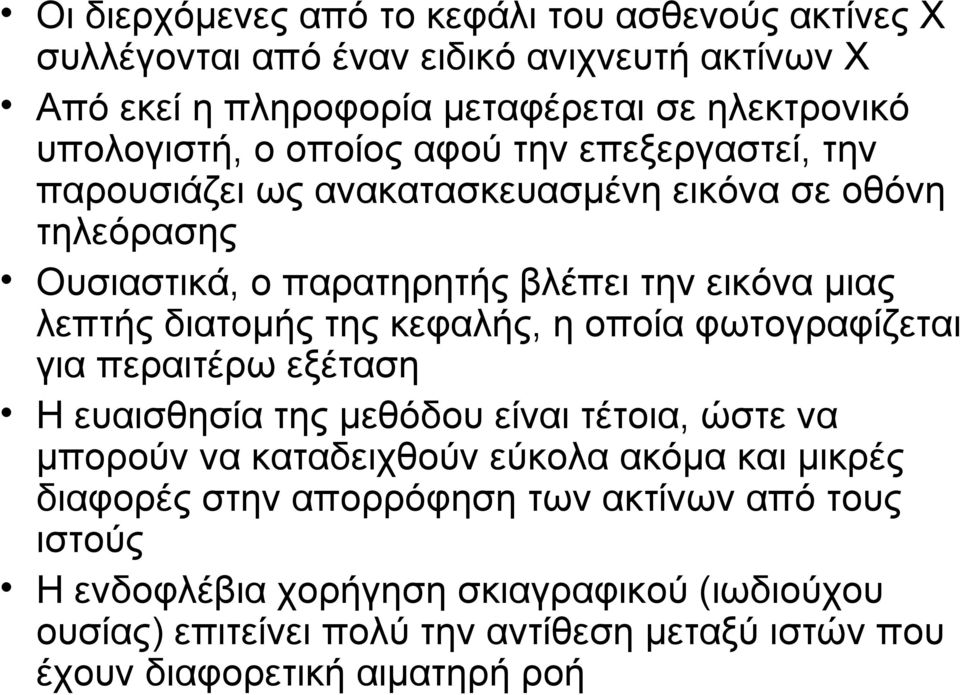 • Οι διερχόμενες από το κεφάλι του ασθενούς ακτίνες Χ συλλέγονται από έναν ειδικό ανιχνευτή ακτίνων Χ

• Από εκεί η πληροφορία μεταφέρεται σε ηλεκτρονικό υπολογιστή, ο οποίος αφού την επεξεργαστεί, την παρουσιάζει ως ανακατασκευασμένη εικόνα σε οθόνη τηλεόρασης

• Ουσιαστικά, ο παρατηρητής βλέπει την εικόνα μιας λεπτής διατομής της κεφαλής, η οποία φωτογραφίζεται για περαιτέρω εξέταση

• Η ευαισθησία της μεθόδου είναι τέτοια, ώστε να μπορούν να καταδειχθούν εύκολα ακόμα και μικρές διαφορές στην απορρόφηση των ακτίνων από τους ιστούς

• Η ενδοφλέβια χορήγηση σκιαγραφικού (ιωδιούχου ουσίας) επιτείνει πολύ την αντίθεση μεταξύ ιστών που έχουν διαφορετική αιματηρή ροή